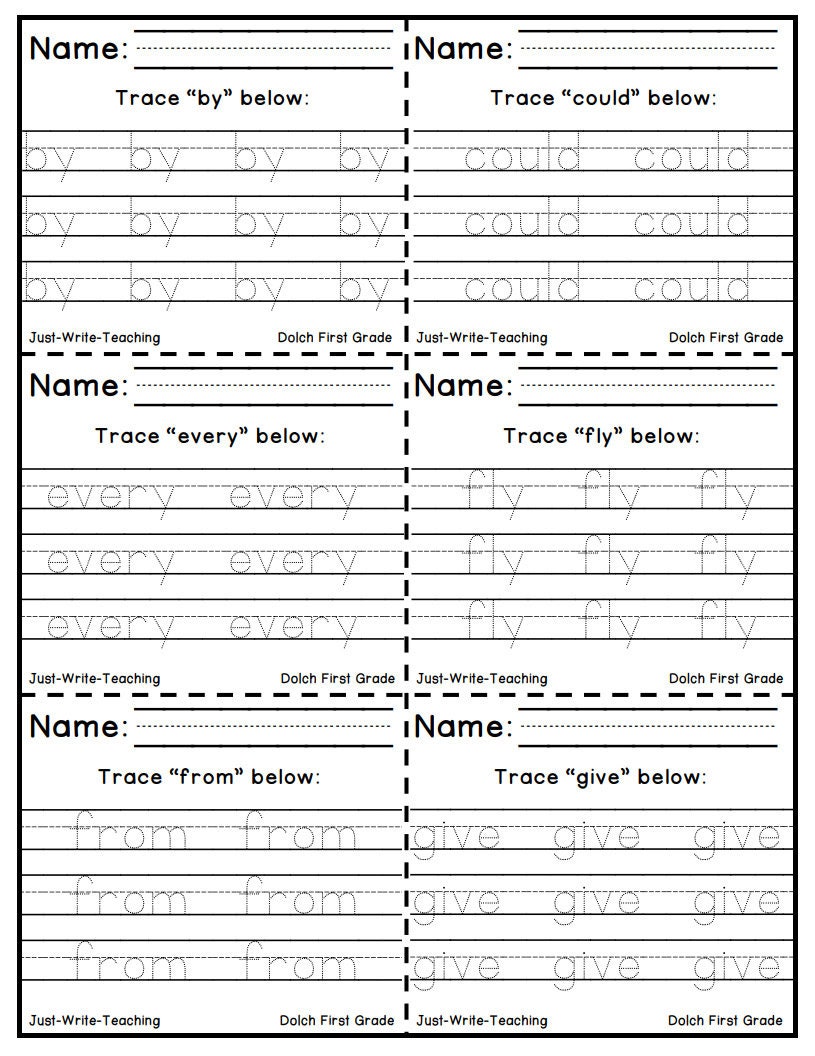 Name: ____

Trace "by" below:

by by by by

by by by by

by by by by

Just-Write-Teaching Dolch First Grade

Name: ____

Trace "could" below:

could could

could could

could could

Just-Write-Teaching Dolch First Grade

Name: ____

Trace "every" below:

every every

every every

every every

Just-Write-Teaching Dolch First Grade

Name: ____

Trace "fly" below:

fly fly fly

fly fly fly

fly fly fly

Just-Write-Teaching Dolch First Grade

Name: ____

Trace "from" below:

from from

from from

from from

Just-Write-Teaching Dolch First Grade

Name: ____

Trace "give" below:

give give give

give give give

give give give

Just-Write-Teaching Dolch First Grade